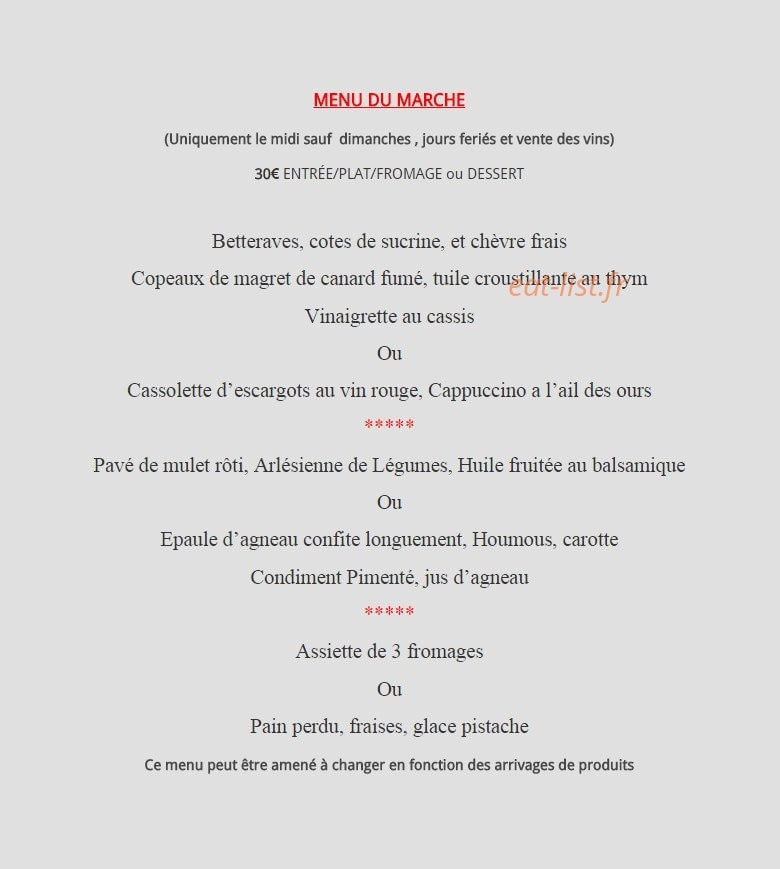 MENU DU MARCHE

(Uniquement le midi sauf dimanches , jours feriés et vente des vins)

30€ ENTRÉE/PLAT/FROMAGE ou DESSERT

Betteraves, cotes de sucrine, et chèvre frais

Copeaux de magret de canard fumé, tuile croustillante au thym

Vinaigrette au cassis

Ou

Cassolette d'escargots au vin rouge, Cappuccino a l'ail des ours

*****

Pavé de mulet rôti, Arlésienne de Légumes, Huile fruitée au balsamique

Ou

Epaule d'agneau confite longuement, Houmous, carotte

Condiment Pimenté, jus d'agneau

*****

Assiette de 3 fromages

Ou

Pain perdu, fraises, glace pistache

Ce menu peut être amené à changer en fonction des arrivages de produits

eat-list.fr